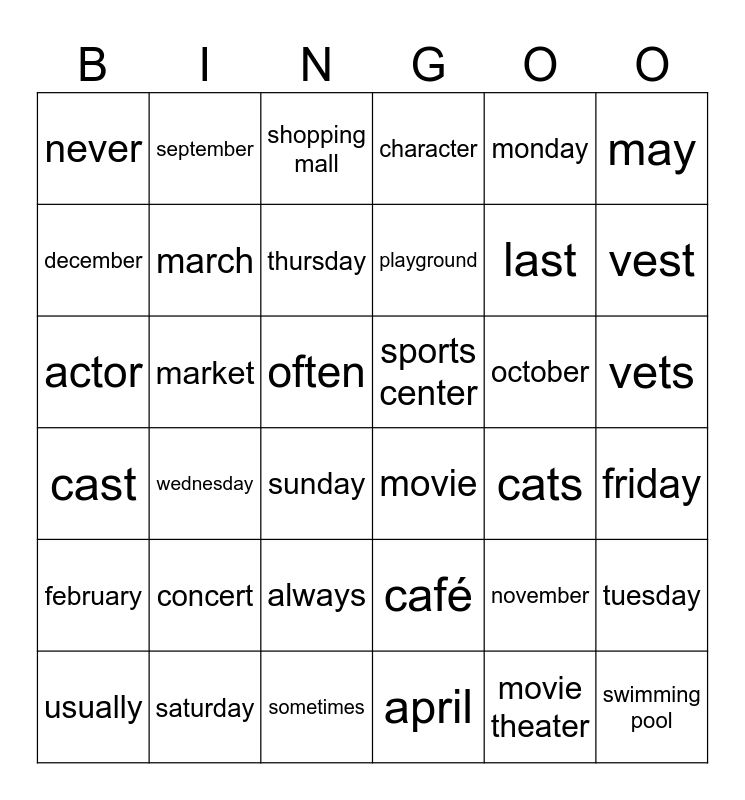 | B | I | N | G | O | O |
|---|---|---|---|---|---|
| never | september | shopping mall | character | monday | may |
| december | march | thursday | playground | last | vest |
| actor | market | often | sports center | october | vets |
| cast | wednesday | sunday | movie | cats | friday |
| february | concert | always | café | november | tuesday |
| usually | saturday | sometimes | april | movie theater | swimming pool |